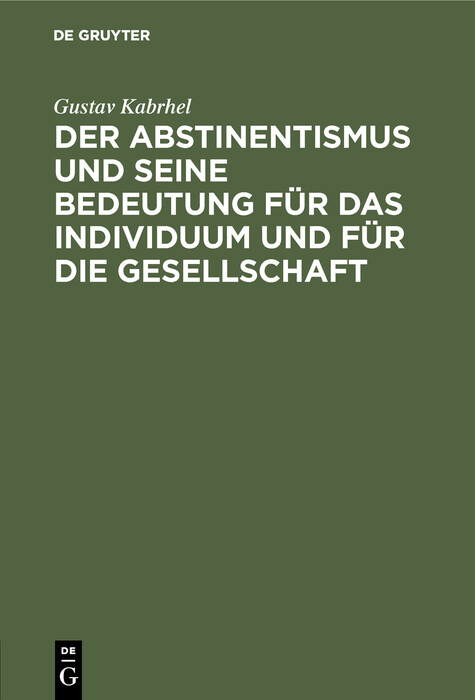 DE GRUYTER

Gustav Kabrhel

DER ABSTINENTISMUS UND SEINE BEDEUTUNG FÜR DAS INDIVIDUUM UND FÜR DIE GESELLSCHAFT

DE G